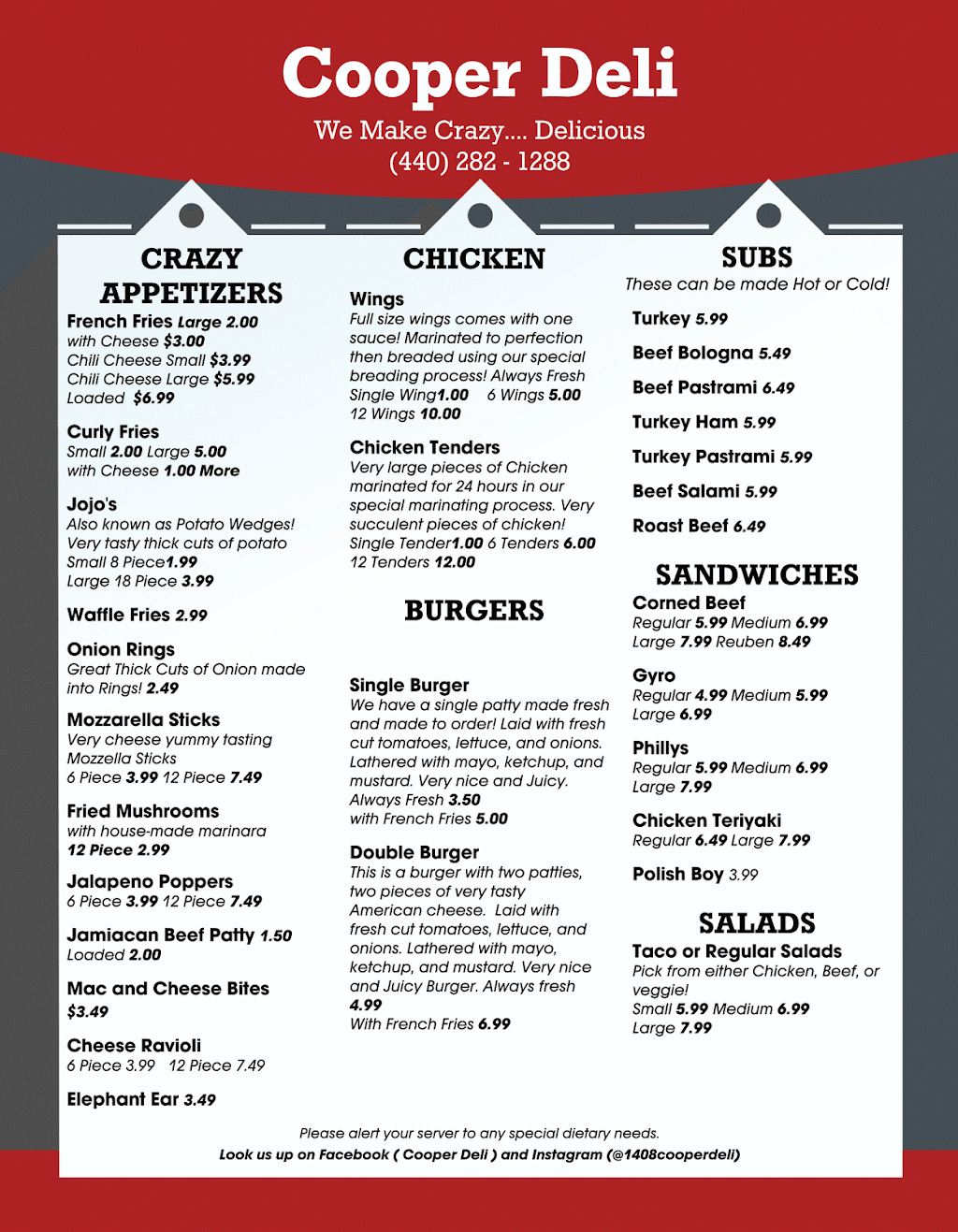 Cooper Deli
We Make Crazy.... Delicious
(440) 282 - 1288

CRAZY APPETIZERS

French Fries Large 2.00
with Cheese $3.00
Chili Cheese Small $3.99
Chili Cheese Large $5.99
Loaded $6.99

Curly Fries
Small 2.00 Large 5.00
with Cheese 1.00 More

Jojo's
Also known as Potato Wedges!
Very tasty thick cuts of potato
Small 8 Piece1.99
Large 18 Piece 3.99

Waffle Fries 2.99

Onion Rings
Great Thick Cuts of Onion made into Rings! 2.49

Mozzarella Sticks
Very cheese yummy tasting Mozzella Sticks
6 Piece 3.99 12 Piece 7.49

Fried Mushrooms
with house-made marinara
12 Piece 2.99

Jalapeno Poppers
6 Piece 3.99 12 Piece 7.49

Jamiacan Beef Patty 1.50
Loaded 2.00

Mac and Cheese Bites
$3.49

Cheese Ravioli
6 Piece 3.99 12 Piece 7.49

Elephant Ear 3.49

CHICKEN

Wings
Full size wings comes with one sauce! Marinated to perfection then breaded using our special breading process! Always Fresh
Single Wing1.00 6 Wings 5.00
12 Wings 10.00

Chicken Tenders
Very large pieces of Chicken marinated for 24 hours in our special marinating process. Very succulent pieces of chicken!
Single Tender1.00 6 Tenders 6.00
12 Tenders 12.00

BURGERS

Single Burger
We have a single patty made fresh and made to order! Laid with fresh cut tomatoes, lettuce, and onions. Lathered with mayo, ketchup, and mustard. Very nice and Juicy.
Always Fresh 3.50
with French Fries 5.00

Double Burger
This is a burger with two patties, two pieces of very tasty American cheese. Laid with fresh cut tomatoes, lettuce, and onions. Lathered with mayo, ketchup, and mustard. Very nice and Juicy Burger. Always fresh
4.99
With French Fries 6.99

SUBS
These can be made Hot or Cold!

Turkey 5.99
Beef Bologna 5.49
Beef Pastrami 6.49
Turkey Ham 5.99
Turkey Pastrami 5.99
Beef Salami 5.99
Roast Beef 6.49

SANDWICHES

Corned Beef
Regular 5.99 Medium 6.99
Large 7.99 Reuben 8.49

Gyro
Regular 4.99 Medium 5.99
Large 6.99

Phillys
Regular 5.99 Medium 6.99
Large 7.99

Chicken Teriyaki
Regular 6.49 Large 7.99

Polish Boy 3.99

SALADS

Taco or Regular Salads
Pick from either Chicken, Beef, or veggie!
Small 5.99 Medium 6.99
Large 7.99

Please alert your server to any special dietary needs.
Look us up on Facebook ( Cooper Deli ) and Instagram (@1408cooperdeli)